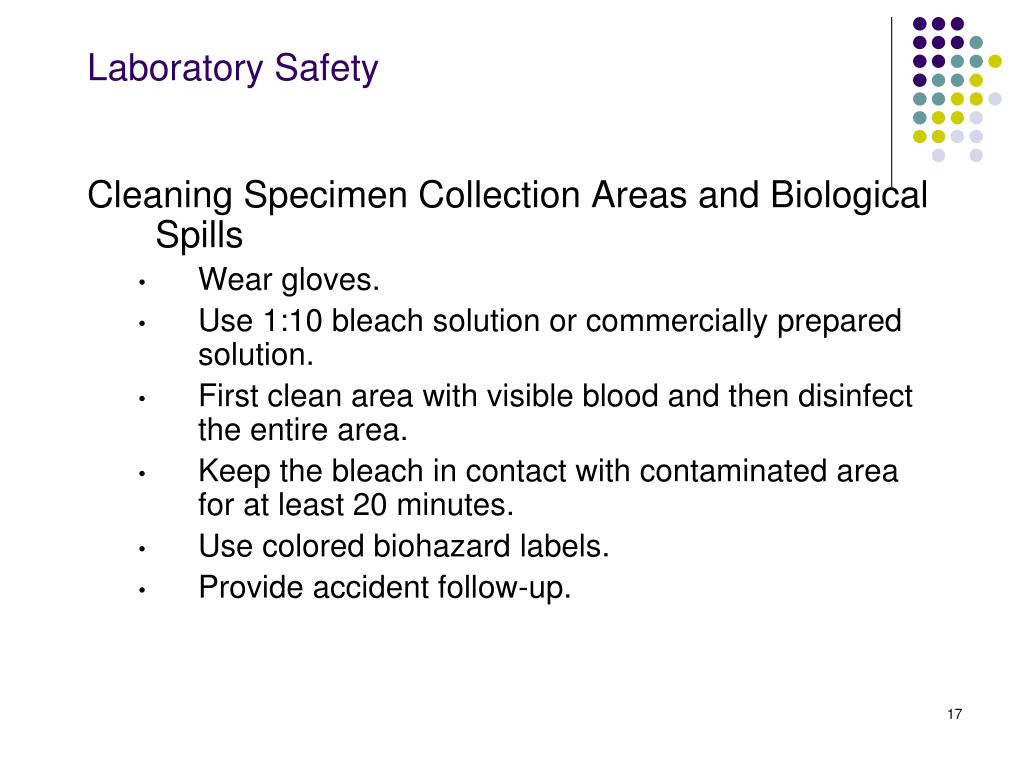 Laboratory Safety

Cleaning Specimen Collection Areas and Biological Spills

• Wear gloves.
• Use 1:10 bleach solution or commercially prepared solution.
• First clean area with visible blood and then disinfect the entire area.
• Keep the bleach in contact with contaminated area for at least 20 minutes.
• Use colored biohazard labels.
• Provide accident follow-up.

17